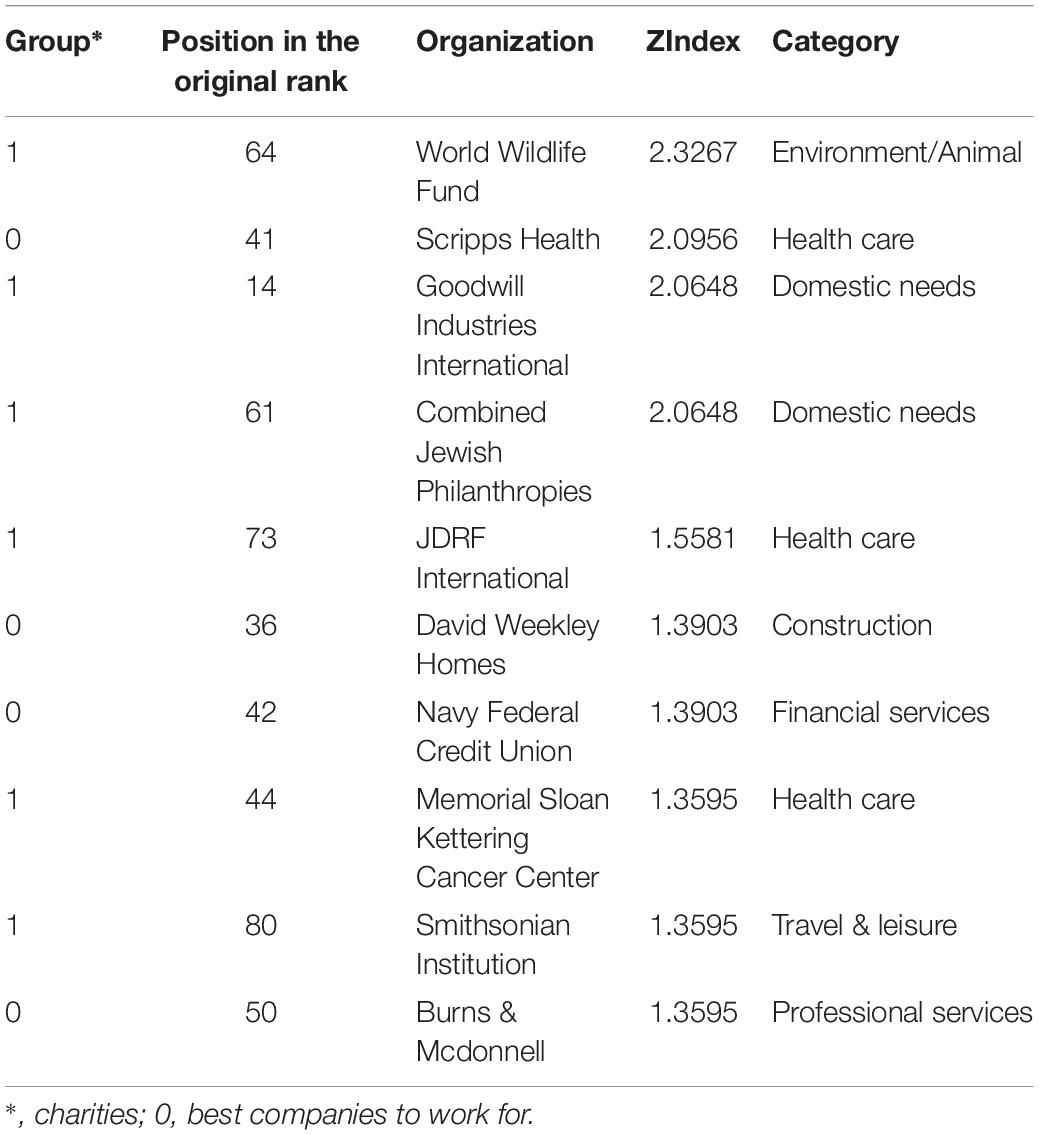 | Group* | Position in the original rank | Organization | ZIndex | Category |
|---|---|---|---|---|
| 1 | 64 | World Wildlife Fund | 2.3267 | Environment/Animal |
| 0 | 41 | Scripps Health | 2.0956 | Health care |
| 1 | 14 | Goodwill Industries International | 2.0648 | Domestic needs |
| 1 | 61 | Combined Jewish Philanthropies | 2.0648 | Domestic needs |
| 1 | 73 | JDRF International | 1.5581 | Health care |
| 0 | 36 | David Weekley Homes | 1.3903 | Construction |
| 0 | 42 | Navy Federal Credit Union | 1.3903 | Financial services |
| 1 | 44 | Memorial Sloan Kettering Cancer Center | 1.3595 | Health care |
| 1 | 80 | Smithsonian Institution | 1.3595 | Travel & leisure |
| 0 | 50 | Burns & Mcdonnell | 1.3595 | Professional services |

*, charities; 0, best companies to work for.